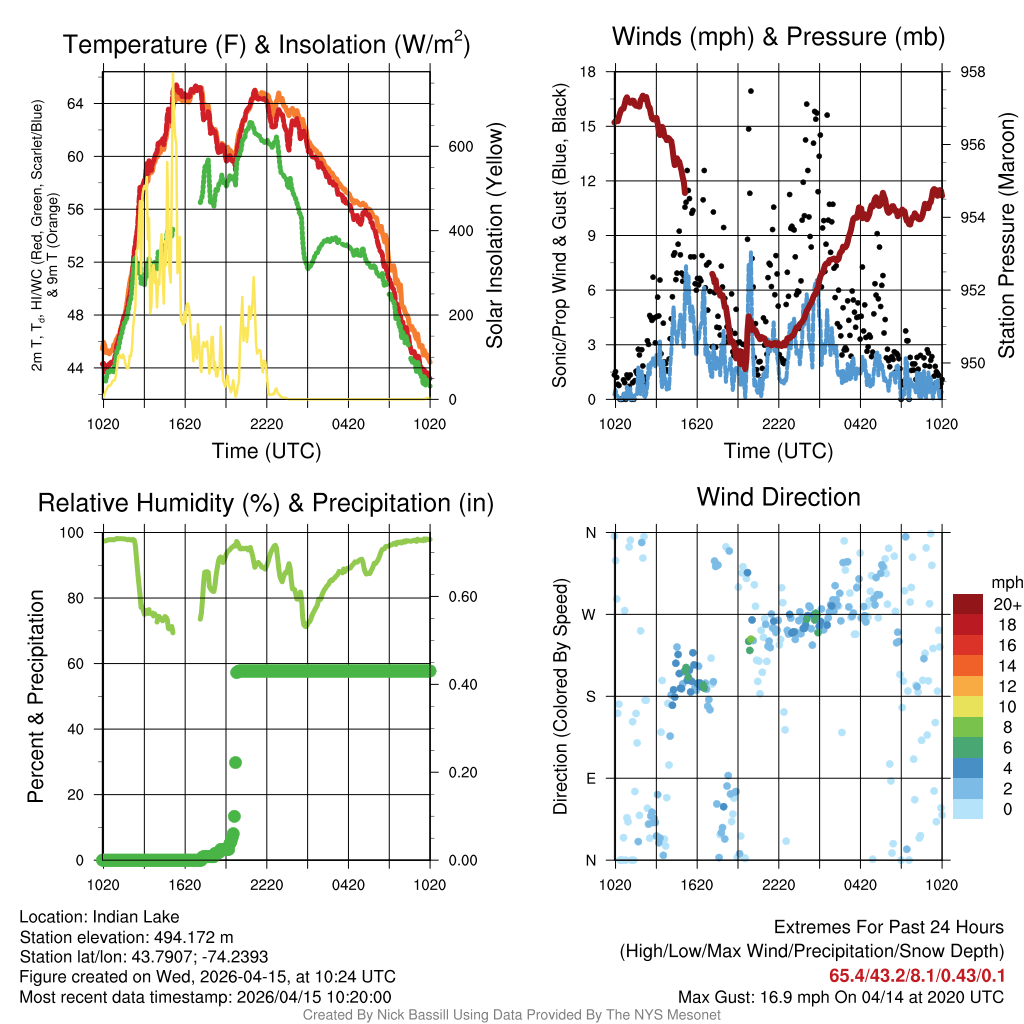 Temperature (F) & Insolation (W/m$^2$)

2m T, T$_d$, HI/WC (Red, Green, Scarlet/Blue) & 9m T (Orange)

64
60
56
52
48
44

Solar Insolation (Yellow)

600
400
200
0

1020 1620 2220 0420 1020

Time (UTC)

Winds (mph) & Pressure (mb)

Sonic/Prop Wind & Gust (Blue, Black)

18
15
12
9
6
3
0

Station Pressure (Maroon)

958
956
954
952
950

1020 1620 2220 0420 1020

Time (UTC)

Relative Humidity (%) & Precipitation (in)

Percent & Precipitation

100
80
60
40
20
0

0.60
0.40
0.20
0.00

1020 1620 2220 0420 1020

Wind Direction

Direction (Colored By Speed)

N
W
S
E
N

1020 1620 2220 0420 1020

mph
20+
18
16
14
12
10
8
6
4
2
0

Location: Indian Lake
Station elevation: 494.172 m
Station lat/lon: 43.7907; -74.2393
Figure created on Wed, 2026-04-15, at 10:24 UTC
Most recent data timestamp: 2026/04/15 10:20:00

Extremes For Past 24 Hours
(High/Low/Max Wind/Precipitation/Snow Depth)
65.4/43.2/8.1/0.43/0.1
Max Gust: 16.9 mph On 04/14 at 2020 UTC

Created By Nick Bassill Using Data Provided By The NYS Mesonet